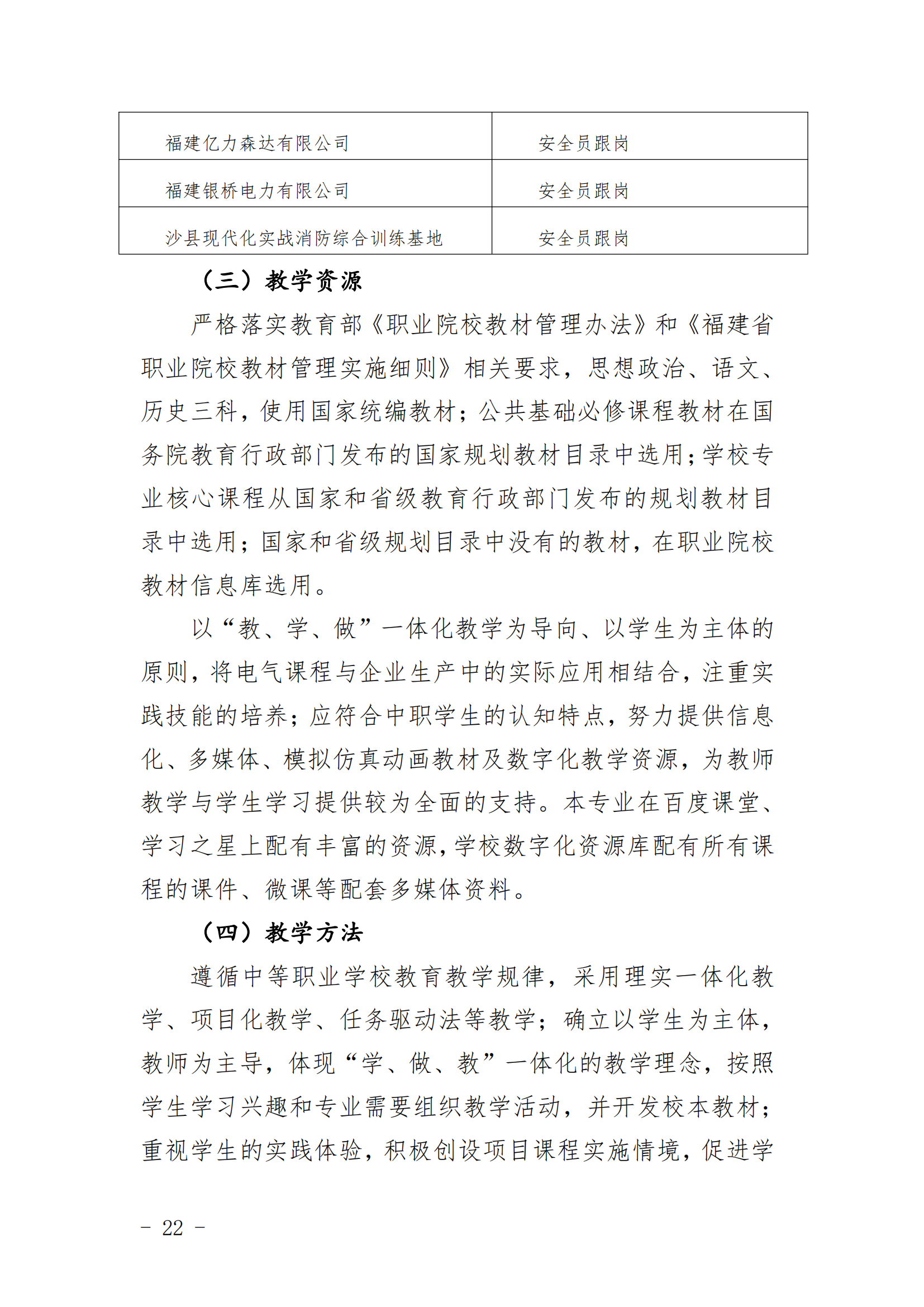 | 福建亿力森达有限公司 | 安全员跟岗 |
|---|---|
| 福建银桥电力有限公司 | 安全员跟岗 |
| 沙县现代化实战消防综合训练基地 | 安全员跟岗 |

（三）教学资源

严格落实教育部《职业院校教材管理办法》和《福建省职业院校教材管理实施细则》相关要求，思想政治、语文、历史三科，使用国家统编教材；公共基础必修课程教材在国务院教育行政部门发布的国家规划教材目录中选用；学校专业核心课程从国家和省级教育行政部门发布的规划教材目录中选用；国家和省级规划目录中没有的教材，在职业院校教材信息库选用。

以“教、学、做”一体化教学为导向、以学生为主体的原则，将电气课程与企业生产中的实际应用相结合，注重实践技能的培养；应符合中职学生的认知特点，努力提供信息化、多媒体、模拟仿真动画教材及数字化教学资源，为教师教学与学生学习提供较为全面的支持。本专业在百度课堂、学习之星上配有丰富的资源，学校数字化资源库配有所有课程的课件、微课等配套多媒体资料。

（四）教学方法

遵循中等职业学校教育教学规律，采用理实一体化教学、项目化教学、任务驱动法等教学；确立以学生为主体，教师为主导，体现“学、做、教”一体化的教学理念，按照学生学习兴趣和专业需要组织教学活动，并开发校本教材；重视学生的实践体验，积极创设项目课程实施情境，促进学

- 22 -